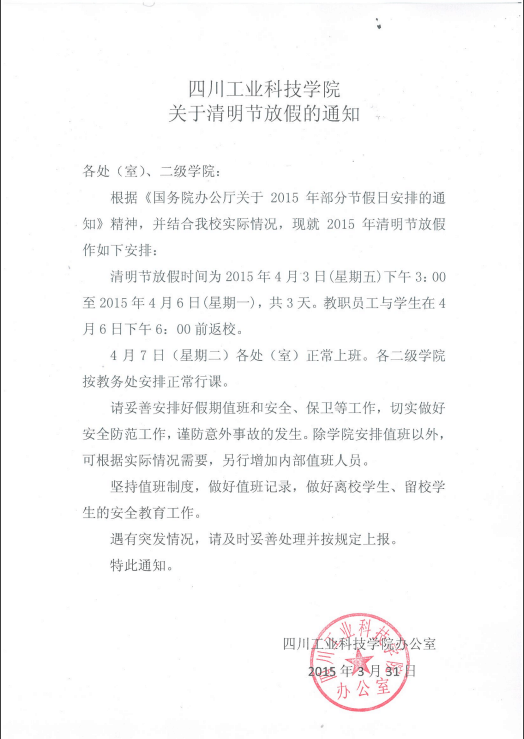 四川工业科技学院
关于清明节放假的通知

各处（室）、二级学院：

根据《国务院办公厅关于 2015 年部分节假日安排的通知》精神，并结合我校实际情况，现就 2015 年清明节放假作如下安排：

清明节放假时间为 2015 年 4 月 3 日(星期五)下午 3：00 至 2015 年 4 月 6 日(星期一)，共 3 天。教职员工与学生在 4 月 6 日下午 6：00 前返校。

4 月 7 日（星期二）各处（室）正常上班。各二级学院按教务处安排正常行课。

请妥善安排好假期值班和安全、保卫等工作，切实做好安全防范工作，谨防意外事故的发生。除学院安排值班以外，可根据实际情况需要，另行增加内部值班人员。

坚持值班制度，做好值班记录，做好离校学生、留校学生的安全教育工作。

遇有突发情况，请及时妥善处理并按规定上报。

特此通知。

四川工业科技学院办公室
2015 年 3 月 31 日

四川工业科技学院
办公室